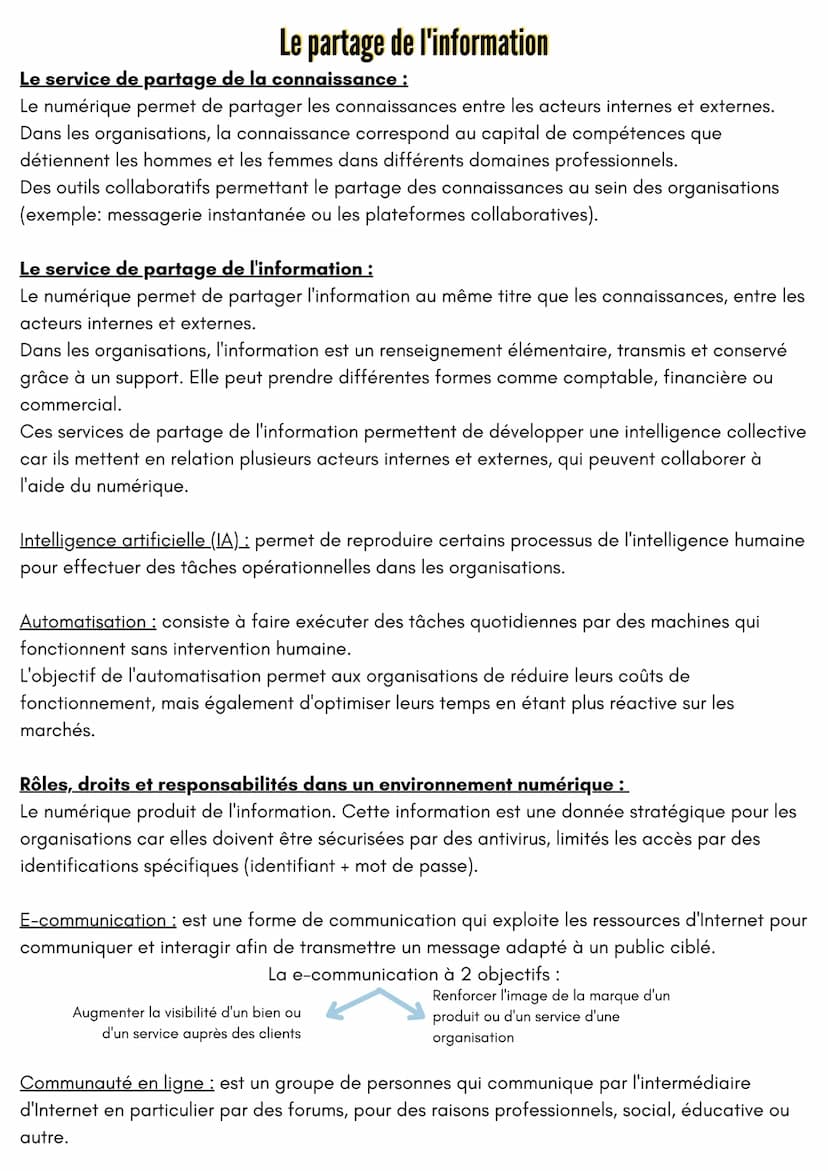 Le partage de l'information

Le service de partage de la connaissance :
Le numérique permet de partager les connaissances entre les acteurs internes et externes.
Dans les organisations, la connaissance correspond au capital de compétences que détiennent les hommes et les femmes dans différents domaines professionnels.
Des outils collaboratifs permettant le partage des connaissances au sein des organisations (exemple: messagerie instantanée ou les plateformes collaboratives).

Le service de partage de l'information :
Le numérique permet de partager l'information au même titre que les connaissances, entre les acteurs internes et externes.
Dans les organisations, l'information est un renseignement élémentaire, transmis et conservé grâce à un support. Elle peut prendre différentes formes comme comptable, financière ou commercial.
Ces services de partage de l'information permettent de développer une intelligence collective car ils mettent en relation plusieurs acteurs internes et externes, qui peuvent collaborer à l'aide du numérique.

Intelligence artificielle (IA) : permet de reproduire certains processus de l'intelligence humaine pour effectuer des tâches opérationnelles dans les organisations.

Automatisation : consiste à faire exécuter des tâches quotidiennes par des machines qui fonctionnent sans intervention humaine.
L'objectif de l'automatisation permet aux organisations de réduire leurs coûts de fonctionnement, mais également d'optimiser leurs temps en étant plus réactive sur les marchés.

Rôles, droits et responsabilités dans un environnement numérique :
Le numérique produit de l'information. Cette information est une donnée stratégique pour les organisations car elles doivent être sécurisées par des antivirus, limités les accès par des identifications spécifiques (identifiant + mot de passe).

E-communication : est une forme de communication qui exploite les ressources d'Internet pour communiquer et interagir afin de transmettre un message adapté à un public ciblé.
La e-communication à 2 objectifs :
Augmenter la visibilité d'un bien ou d'un service auprès des clients
Renforcer l'image de la marque d'un produit ou d'un service d'une organisation

Communauté en ligne : est un groupe de personnes qui communique par l'intermédiaire d'Internet en particulier par des forums, pour des raisons professionnels, social, éducative ou autre.